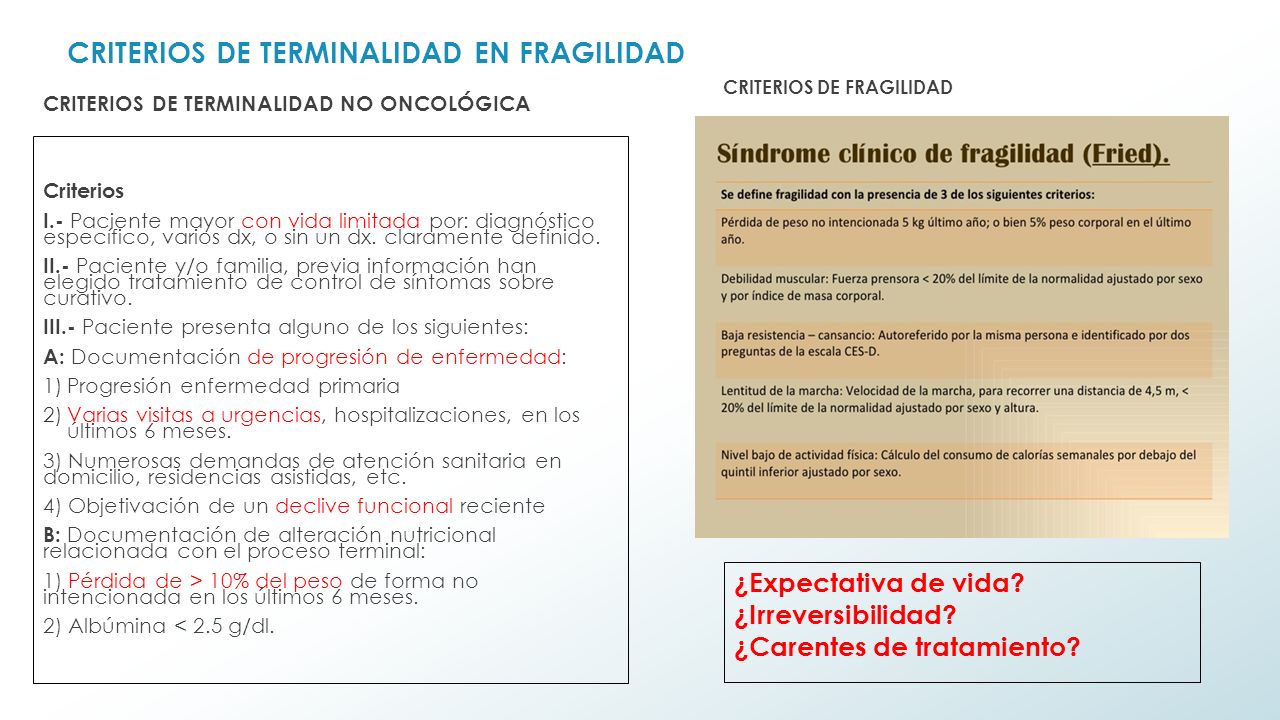 CRITERIOS DE TERMINALIDAD EN FRAGILIDAD

CRITERIOS DE TERMINALIDAD NO ONCOLÓGICA

Criterios

I.- Paciente mayor con vida limitada por: diagnóstico específico, varios dx, o sin un dx. claramente definido.

II.- Paciente y/o familia, previa información han elegido tratamiento de control de síntomas sobre curativo.

III.- Paciente presenta alguno de los siguientes:

A: Documentación de progresión de enfermedad:

1) Progresión enfermedad primaria

2) Varias visitas a urgencias, hospitalizaciones, en los últimos 6 meses.

3) Numerosas demandas de atención sanitaria en domicilio, residencias asistidas, etc.

4) Objetivación de un declive funcional reciente

B: Documentación de alteración nutricional relacionada con el proceso terminal:

1) Pérdida de > 10% del peso de forma no intencionada en los últimos 6 meses.

2) Albúmina < 2.5 g/dl.

CRITERIOS DE FRAGILIDAD

Síndrome clínico de fragilidad (Fried).

Se define fragilidad con la presencia de 3 de los siguientes criterios:

Pérdida de peso no intencionada 5 kg último año; o bien 5% peso corporal en el último año.

Debilidad muscular: Fuerza prensora < 20% del límite de la normalidad ajustado por sexo y por índice de masa corporal.

Baja resistencia – cansancio: Autoreferido por la misma persona e identificado por dos preguntas de la escala CES-D.

Lentitud de la marcha: Velocidad de la marcha, para recorrer una distancia de 4,5 m, < 20% del límite de la normalidad ajustado por sexo y altura.

Nivel bajo de actividad física: Cálculo del consumo de calorías semanales por debajo del quintil inferior ajustado por sexo.

¿Expectativa de vida?
¿Irreversibilidad?
¿Carentes de tratamiento?